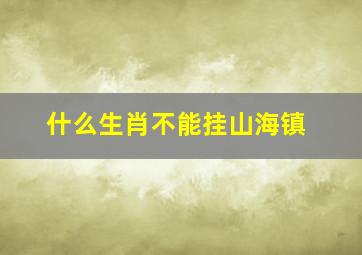 什么生肖不能挂山海镇